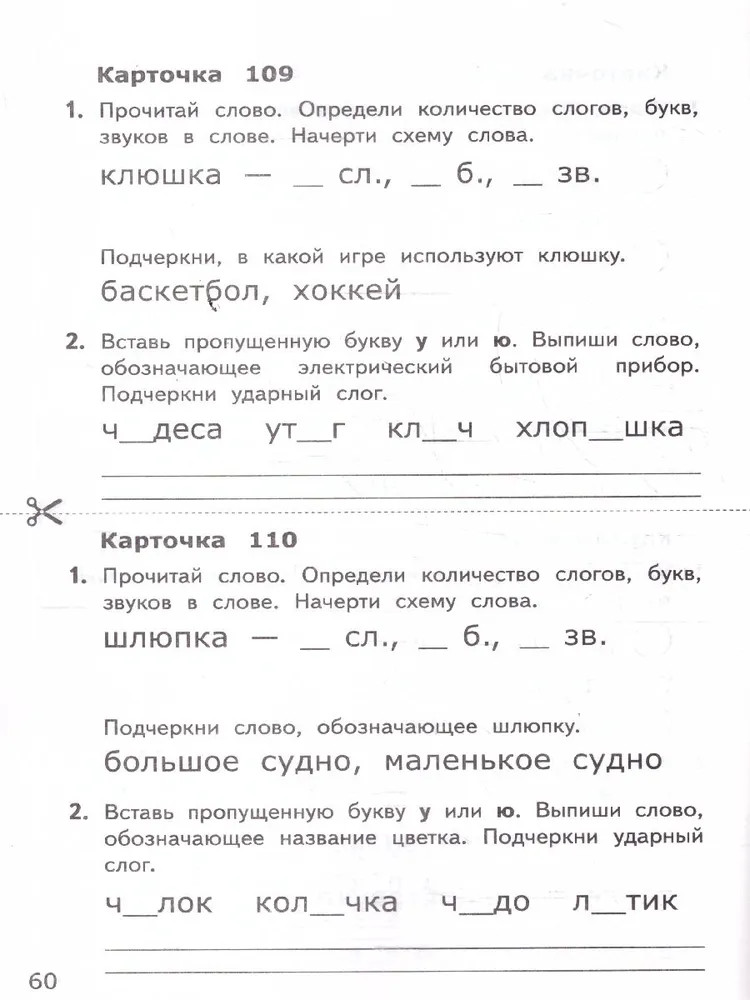 Карточка 109

1. Прочитай слово. Определи количество слогов, букв, звуков в слове. Начерти схему слова.

клюшка — __ сл., __ б., __ зв.

Подчеркни, в какой игре используют клюшку.

баскетбол, хоккей

2. Вставь пропущенную букву у или ю. Выпиши слово, обозначающее электрический бытовой прибор. Подчеркни ударный слог.

ч__деса ут__г кл__ч хлоп__шка

Карточка 110

1. Прочитай слово. Определи количество слогов, букв, звуков в слове. Начерти схему слова.

шлюпка — __ сл., __ б., __ зв.

Подчеркни слово, обозначающее шлюпку.

большое судно, маленькое судно

2. Вставь пропущенную букву у или ю. Выпиши слово, обозначающее название цветка. Подчеркни ударный слог.

ч__лок кол__чка ч__до л__тик

60